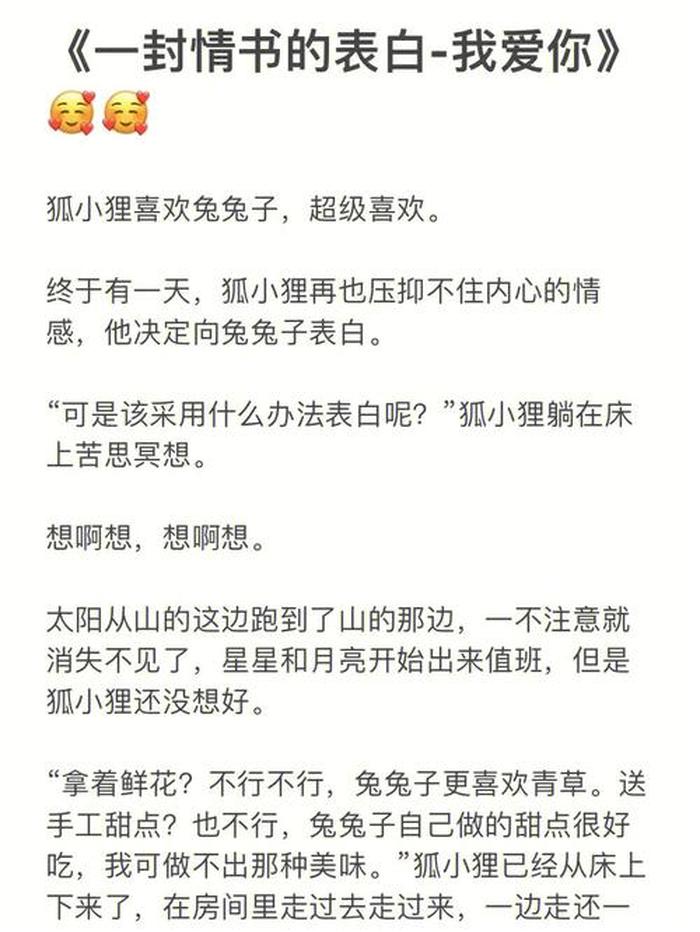 《一封情书的表白-我爱你》🥰🥰

狐小狸喜欢兔兔子，超级喜欢。

终于有一天，狐小狸再也压抑不住内心的情感，他决定向兔兔子表白。

“可是该采用什么办法表白呢？”狐小狸躺在床上苦思冥想。

想啊想，想啊想。

太阳从山的这边跑到了山的那边，一不注意就消失不见了，星星和月亮开始出来值班，但是狐小狸还没想好。

“拿着鲜花？不行不行，兔兔子更喜欢青草。送手工甜点？也不行，兔兔子自己做的甜点很好吃，我可做不出那种美味。”狐小狸已经从床上下来了，在房间里走过去走过来，一边走还一